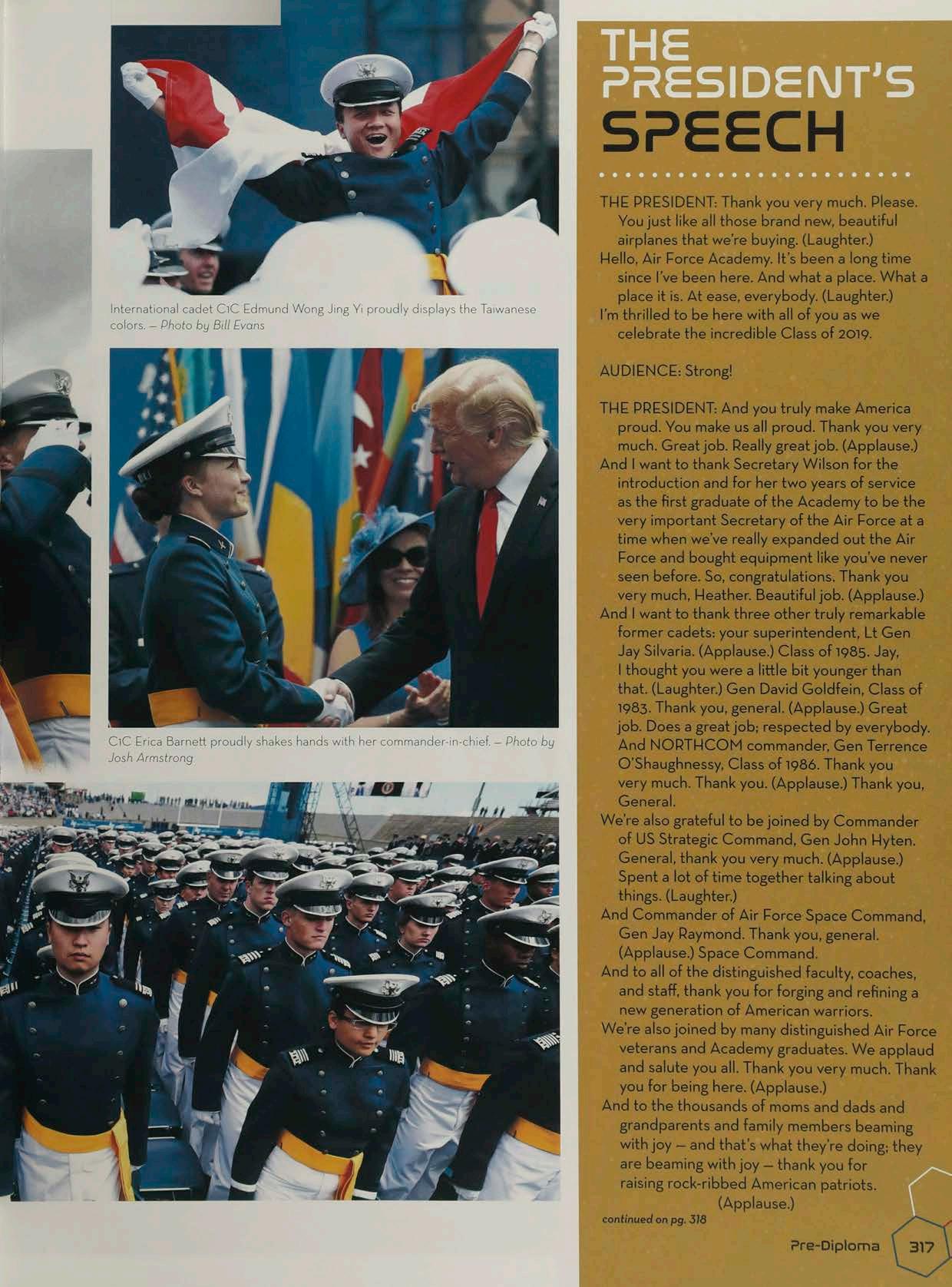 International cadet C1C Edmund Wong Jing Yi proudly displays the Taiwanese colors. – Photo by Bill Evans

C1C Erica Barnett proudly shakes hands with her commander-in-chief. – Photo by Josh Armstrong

THE PRESIDENT'S SPEECH

THE PRESIDENT: Thank you very much. Please. You just like all those brand new, beautiful airplanes that we're buying. (Laughter.)
Hello, Air Force Academy. It's been a long time since I've been here. And what a place. What a place it is. At ease, everybody. (Laughter.)
I'm thrilled to be here with all of you as we celebrate the incredible Class of 2019.

AUDIENCE: Strong!

THE PRESIDENT: And you truly make America proud. You make us all proud. Thank you very much. Great job. Really great job. (Applause.)
And I want to thank Secretary Wilson for the introduction and for her two years of service as the first graduate of the Academy to be the very important Secretary of the Air Force at a time when we've really expanded out the Air Force and bought equipment like you've never seen before. So, congratulations. Thank you very much, Heather. Beautiful job. (Applause.)
And I want to thank three other truly remarkable former cadets: your superintendent, Lt Gen Jay Silvaria. (Applause.) Class of 1985. Jay, I thought you were a little bit younger than that. (Laughter.) Gen David Goldfein, Class of 1983. Thank you, general. (Applause.) Great job. Does a great job; respected by everybody. And NORTHCOM commander, Gen Terrence O'Shaughnessy, Class of 1986. Thank you very much. Thank you. (Applause.) Thank you, General.
We're also grateful to be joined by Commander of US Strategic Command, Gen John Hyten. General, thank you very much. (Applause.) Spent a lot of time together talking about things. (Laughter.)
And Commander of Air Force Space Command, Gen Jay Raymond. Thank you, general. (Applause.) Space Command.
And to all of the distinguished faculty, coaches, and staff, thank you for forging and refining a new generation of American warriors.
We're also joined by many distinguished Air Force veterans and Academy graduates. We applaud and salute you all. Thank you very much. Thank you for being here. (Applause.)
And to the thousands of moms and dads and grandparents and family members beaming with joy – and that's what they're doing; they are beaming with joy – thank you for raising rock-ribbed American patriots. (Applause.)

continued on pg. 318

Pre-Diploma 317